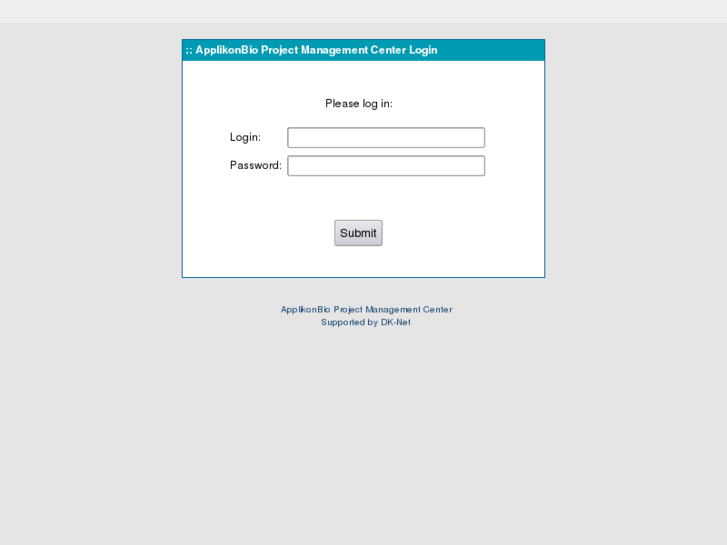 :: ApplikonBio Project Management Center Login

Please log in:

Login:

Password:

Submit

ApplikonBio Project Management Center
Supported by DK-Net